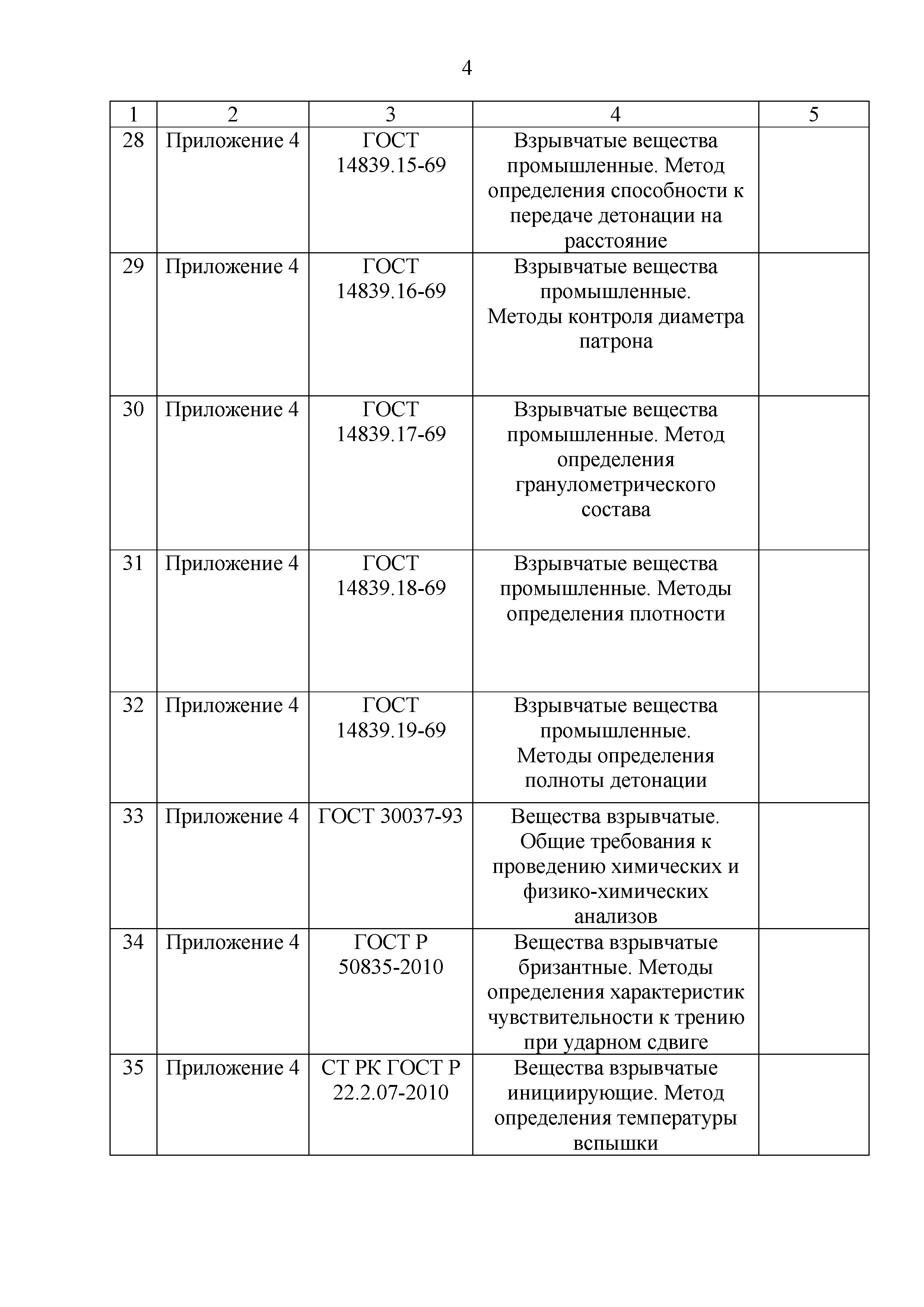 4

| 1 | 2 | 3 | 4 | 5 |
|---|---|---|---|---|
| 28 | Приложение 4 | ГОСТ 14839.15-69 | Взрывчатые вещества промышленные. Метод определения способности к передаче детонации на расстояние | |
| 29 | Приложение 4 | ГОСТ 14839.16-69 | Взрывчатые вещества промышленные. Методы контроля диаметра патрона | |
| 30 | Приложение 4 | ГОСТ 14839.17-69 | Взрывчатые вещества промышленные. Метод определения гранулометрического состава | |
| 31 | Приложение 4 | ГОСТ 14839.18-69 | Взрывчатые вещества промышленные. Методы определения плотности | |
| 32 | Приложение 4 | ГОСТ 14839.19-69 | Взрывчатые вещества промышленные. Методы определения полноты детонации | |
| 33 | Приложение 4 | ГОСТ 30037-93 | Вещества взрывчатые. Общие требования к проведению химических и физико-химических анализов | |
| 34 | Приложение 4 | ГОСТ Р 50835-2010 | Вещества взрывчатые бризантные. Методы определения характеристик чувствительности к трению при ударном сдвиге | |
| 35 | Приложение 4 | СТ РК ГОСТ Р 22.2.07-2010 | Вещества взрывчатые инициирующие. Метод определения температуры вспышки | |